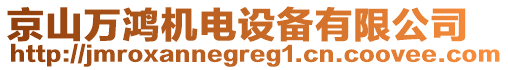 京山万鸿机电设备有限公司
http://jmroxannegreg1.cn.coovee.com